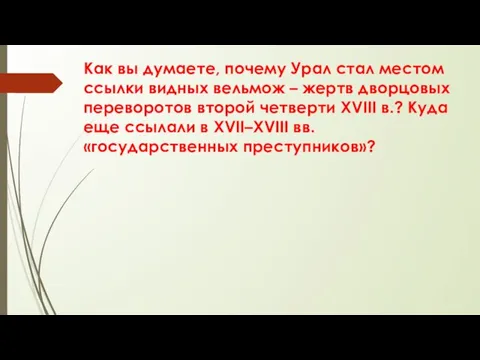 Как вы думаете, почему Урал стал местом ссылки видных вельмож – жертв дворцовых переворотов второй четверти XVIII в.? Куда еще ссылали в XVII–XVIII вв. «государственных преступников»?